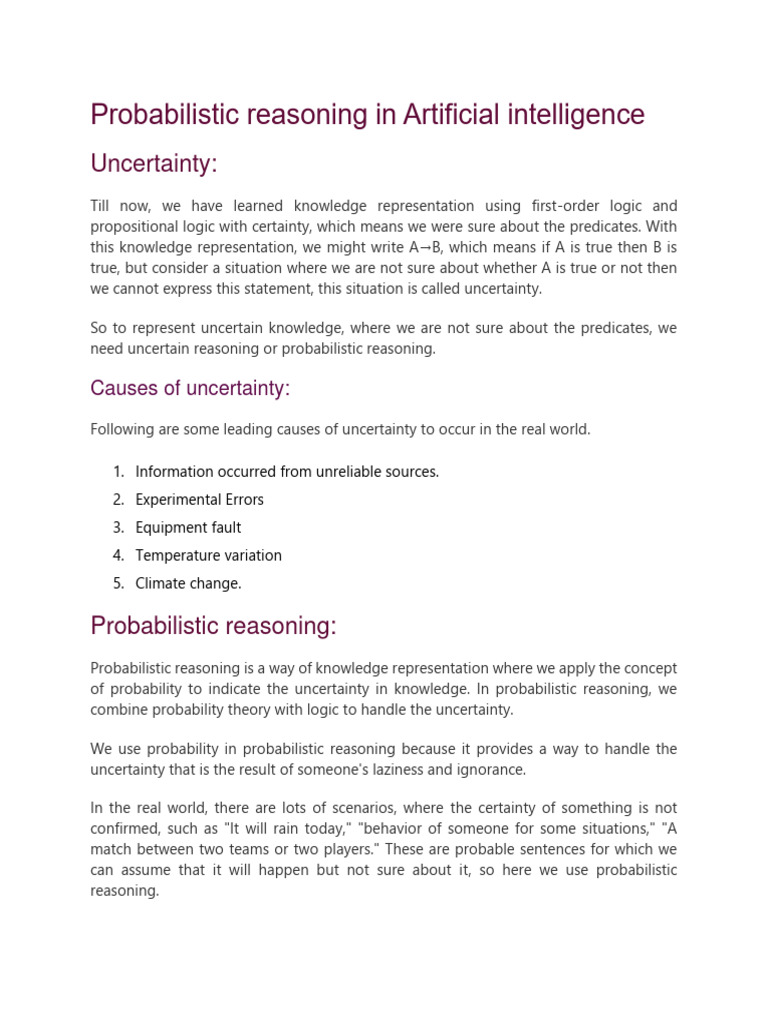 Probabilistic reasoning in Artificial intelligence

Uncertainty:

Till now, we have learned knowledge representation using first-order logic and propositional logic with certainty, which means we were sure about the predicates. With this knowledge representation, we might write A→B, which means if A is true then B is true, but consider a situation where we are not sure about whether A is true or not then we cannot express this statement, this situation is called uncertainty.

So to represent uncertain knowledge, where we are not sure about the predicates, we need uncertain reasoning or probabilistic reasoning.

Causes of uncertainty:

Following are some leading causes of uncertainty to occur in the real world.

1. Information occurred from unreliable sources.
2. Experimental Errors
3. Equipment fault
4. Temperature variation
5. Climate change.

Probabilistic reasoning:

Probabilistic reasoning is a way of knowledge representation where we apply the concept of probability to indicate the uncertainty in knowledge. In probabilistic reasoning, we combine probability theory with logic to handle the uncertainty.

We use probability in probabilistic reasoning because it provides a way to handle the uncertainty that is the result of someone's laziness and ignorance.

In the real world, there are lots of scenarios, where the certainty of something is not confirmed, such as "It will rain today," "behavior of someone for some situations," "A match between two teams or two players." These are probable sentences for which we can assume that it will happen but not sure about it, so here we use probabilistic reasoning.